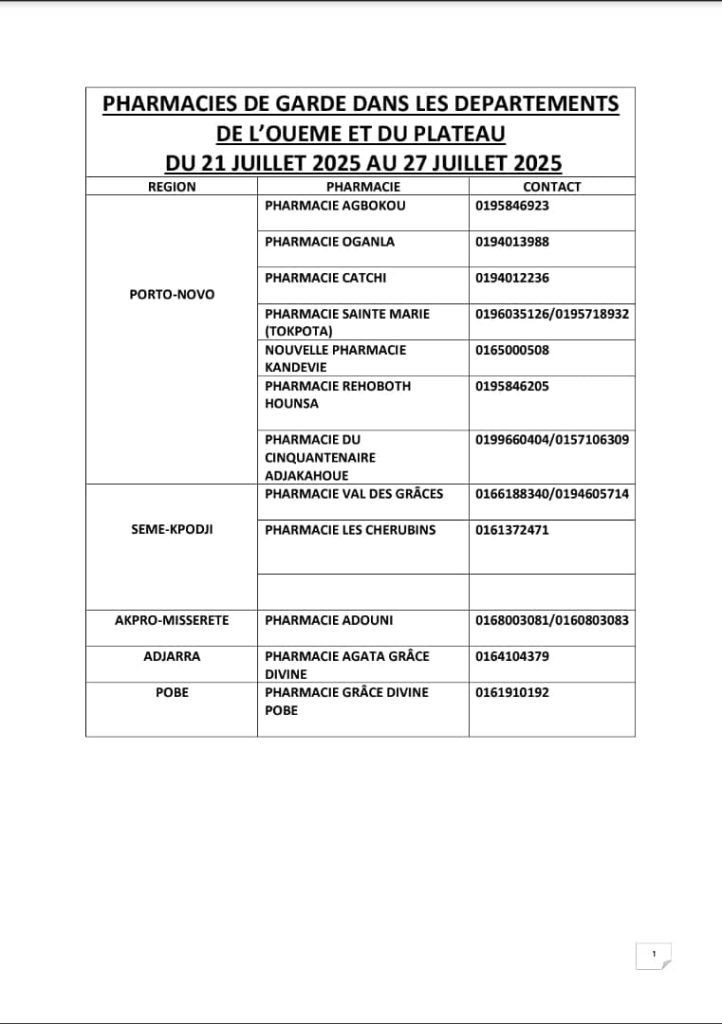 PHARMACIES DE GARDE DANS LES DEPARTEMENTS DE L'OUEME ET DU PLATEAU
DU 21 JUILLET 2025 AU 27 JUILLET 2025

| REGION | PHARMACIE | CONTACT |
|---|---|---|
| PORTO-NOVO | PHARMACIE AGBOKOU | 0195846923 |
| | PHARMACIE OGANLA | 0194013988 |
| | PHARMACIE CATCHI | 0194012236 |
| | PHARMACIE SAINTE MARIE (TOKPOTA) | 0196035126/0195718932 |
| | NOUVELLE PHARMACIE KANDEVIE | 0165000508 |
| | PHARMACIE REHOBOTH HOUNSA | 0195846205 |
| | PHARMACIE DU CINQUANTENAIRE ADJAKAHOUE | 0199660404/0157106309 |
| SEME-KPODJI | PHARMACIE VAL DES GRÂCES | 0166188340/0194605714 |
| | PHARMACIE LES CHERUBINS | 0161372471 |
| | | |
| AKPRO-MISSERETE | PHARMACIE ADOUNI | 0168003081/0160803083 |
| ADJARRA | PHARMACIE AGATA GRÂCE DIVINE | 0164104379 |
| POBE | PHARMACIE GRÂCE DIVINE POBE | 0161910192 |

1